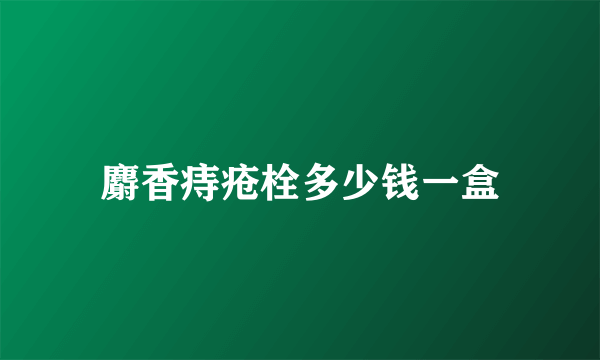 麝香痔疮栓多少钱一盒